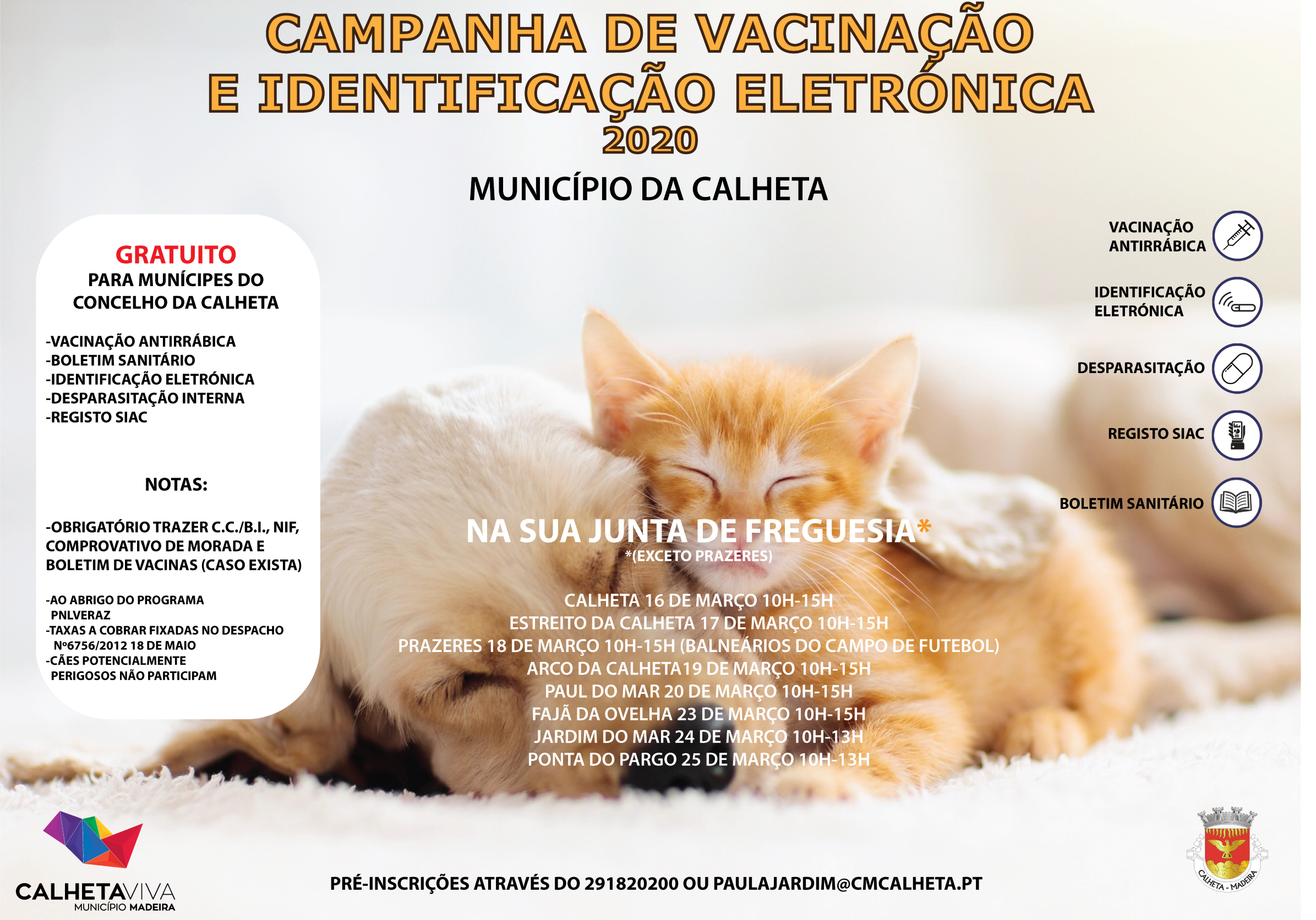 CAMPANHA DE VACINAÇÃO E IDENTIFICAÇÃO ELETRÓNICA
2020

MUNICÍPIO DA CALHETA

GRATUITO
PARA MUNÍCIPES DO CONCELHO DA CALHETA

-VACINAÇÃO ANTIRRÁBICA
-BOLETIM SANITÁRIO
-IDENTIFICAÇÃO ELETRÓNICA
-DESPARASITAÇÃO INTERNA
-REGISTO SIAC

NOTAS:

-OBRIGATÓRIO TRAZER C.C./B.I., NIF, COMPROVATIVO DE MORADA E BOLETIM DE VACINAS (CASO EXISTA)

-AO ABRIGO DO PROGRAMA PNLVERAZ
-TAXAS A COBRAR FIXADAS NO DESPACHO Nº6756/2012 18 DE MAIO
-CÃES POTENCIALMENTE PERIGOSOS NÃO PARTICIPAM

VACINAÇÃO ANTIRRÁBICA
IDENTIFICAÇÃO ELETRÓNICA
DESPARASITAÇÃO
REGISTO SIAC
BOLETIM SANITÁRIO

NA SUA JUNTA DE FREGUESIA*
*(EXCETO PRAZERES)

CALHETA 16 DE MARÇO 10H-15H
ESTREITO DA CALHETA 17 DE MARÇO 10H-15H
PRAZERES 18 DE MARÇO 10H-15H (BALNEÁRIOS DO CAMPO DE FUTEBOL)
ARCO DA CALHETA19 DE MARÇO 10H-15H
PAUL DO MAR 20 DE MARÇO 10H-15H
FAJÃ DA OVELHA 23 DE MARÇO 10H-15H
JARDIM DO MAR 24 DE MARÇO 10H-13H
PONTA DO PARGO 25 DE MARÇO 10H-13H

CALHETAVIVA
MUNICÍPIO MADEIRA

PRÉ-INSCRIÇÕES ATRAVÉS DO 291820200 OU PAULAJARDIM@CMCALHETA.PT

CALHETA - MADEIRA